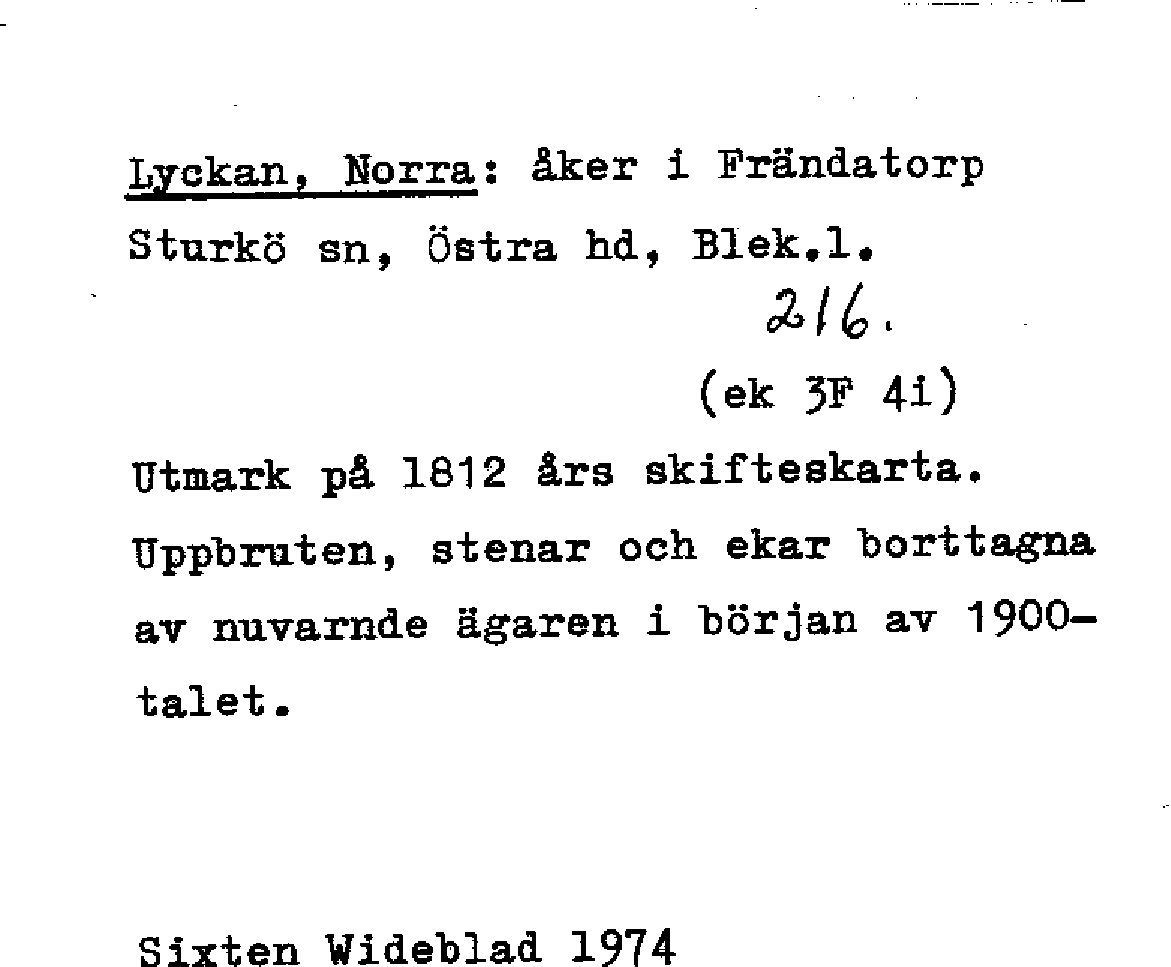 Lyckan, Norra: åker i Frändatorp Sturkö sn, Östra hd, Blek.l.

216.

(ek 3F 4i)

Utmark på 1812 års skifteskarta. Uppbruten, stenar och ekar borttagna av nuvarnde ägaren i början av 1900-talet.

Sixten Wideblad 1974